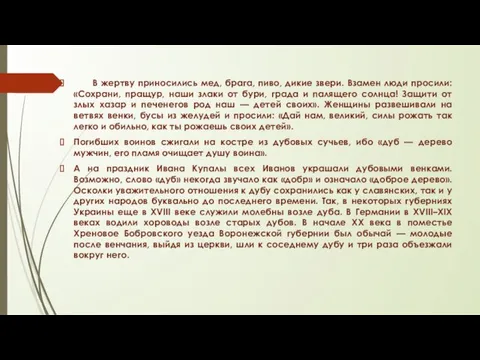 В жертву приносились мед, брага, пиво, дикие звери. Взамен люди просили: «Сохрани, пращур, наши злаки от бури, града и палящего солнца! Защити от злых хазар и печенегов род наш — детей своих». Женщины развешивали на ветвях венки, бусы из желудей и просили: «Дай нам, великий, силы рожать так легко и обильно, как ты рожаешь своих детей».

Погибших воинов сжигали на костре из дубовых сучьев, ибо «дуб — дерево мужчин, его пламя очищает душу воина».

А на праздник Ивана Купалы всех Иванов украшали дубовыми венками. Возможно, слово «дуб» некогда звучало как «добр» и означало «доброе дерево». Осколки уважительного отношения к дубу сохранились как у славянских, так и у других народов буквально до последнего времени. Так, в некоторых губерниях Украины еще в XVIII веке служили молебны возле дуба. В Германии в XVIII–XIX веках водили хороводы возле старых дубов. В начале XX века в поместье Хреновое Бобровского уезда Воронежской губернии был обычай — молодые после венчания, выйдя из церкви, шли к соседнему дубу и три раза объезжали вокруг него.